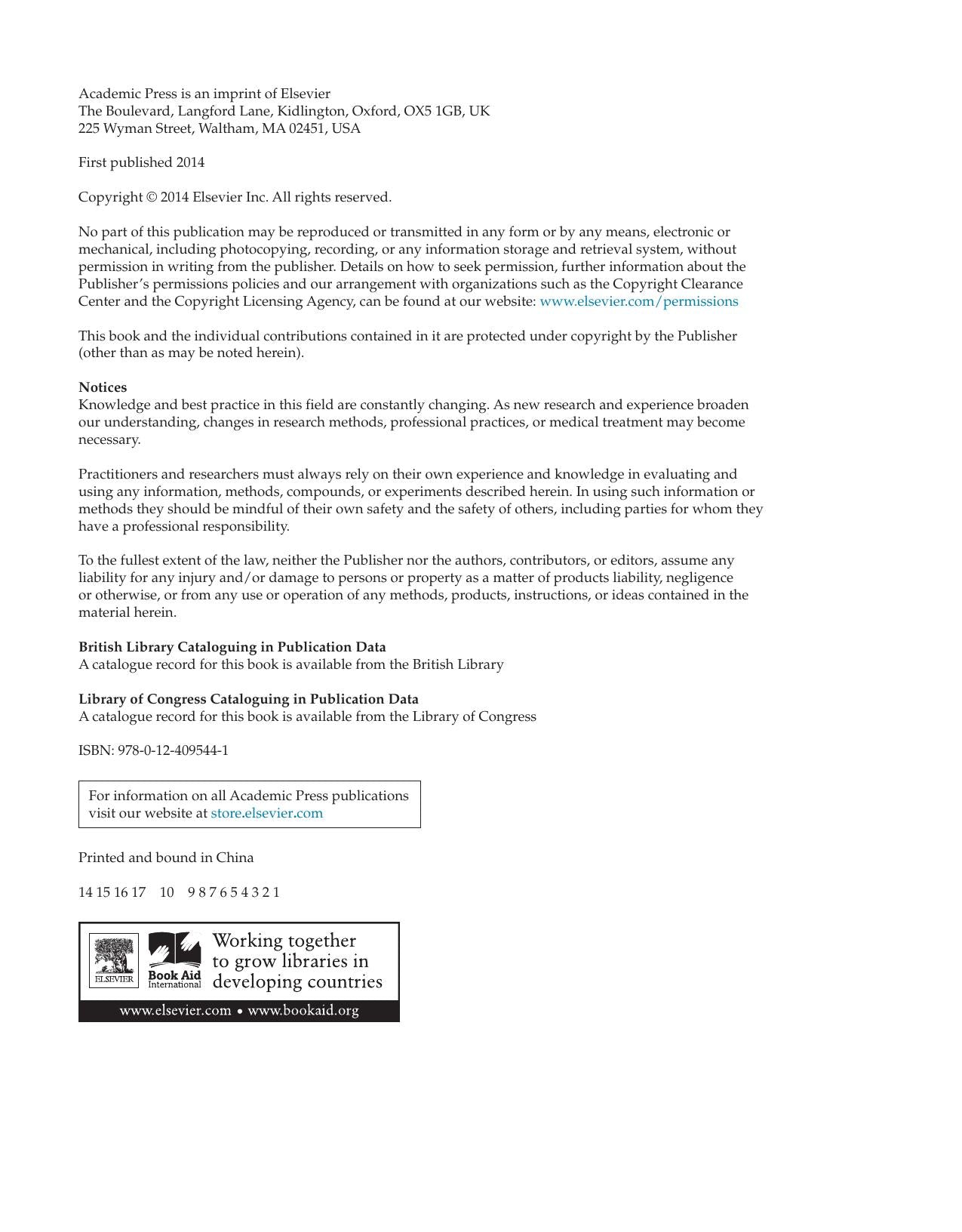 Academic Press is an imprint of Elsevier
The Boulevard, Langford Lane, Kidlington, Oxford, OX5 1GB, UK
225 Wyman Street, Waltham, MA 02451, USA

First published 2014

Copyright © 2014 Elsevier Inc. All rights reserved.

No part of this publication may be reproduced or transmitted in any form or by any means, electronic or mechanical, including photocopying, recording, or any information storage and retrieval system, without permission in writing from the publisher. Details on how to seek permission, further information about the Publisher's permissions policies and our arrangement with organizations such as the Copyright Clearance Center and the Copyright Licensing Agency, can be found at our website: www.elsevier.com/permissions

This book and the individual contributions contained in it are protected under copyright by the Publisher (other than as may be noted herein).

Notices
Knowledge and best practice in this field are constantly changing. As new research and experience broaden our understanding, changes in research methods, professional practices, or medical treatment may become necessary.

Practitioners and researchers must always rely on their own experience and knowledge in evaluating and using any information, methods, compounds, or experiments described herein. In using such information or methods they should be mindful of their own safety and the safety of others, including parties for whom they have a professional responsibility.

To the fullest extent of the law, neither the Publisher nor the authors, contributors, or editors, assume any liability for any injury and/or damage to persons or property as a matter of products liability, negligence or otherwise, or from any use or operation of any methods, products, instructions, or ideas contained in the material herein.

British Library Cataloguing in Publication Data
A catalogue record for this book is available from the British Library

Library of Congress Cataloguing in Publication Data
A catalogue record for this book is available from the Library of Congress

ISBN: 978-0-12-409544-1

For information on all Academic Press publications visit our website at store.elsevier.com

Printed and bound in China

14 15 16 17 10 9 8 7 6 5 4 3 2 1

ELSEVIER
Book Aid
International
Working together
to grow libraries in
developing countries
www.elsevier.com • www.bookaid.org